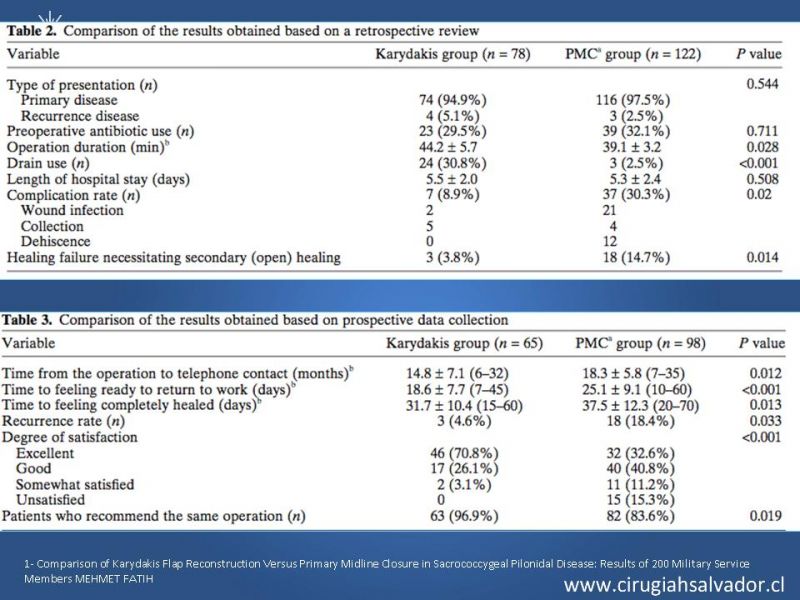 **Table 2.** Comparison of the results obtained based on a retrospective review

| Variable | Karydakis group ($n = 78$) | PMC$^a$ group ($n = 122$) | $P$ value |
|---|---|---|---|
| Type of presentation ($n$) | | | 0.544 |
| Primary disease | 74 (94.9%) | 116 (97.5%) | |
| Recurrence disease | 4 (5.1%) | 3 (2.5%) | |
| Preoperative antibiotic use ($n$) | 23 (29.5%) | 39 (32.1%) | 0.711 |
| Operation duration (min)$^b$ | 44.2 ± 5.7 | 39.1 ± 3.2 | 0.028 |
| Drain use ($n$) | 24 (30.8%) | 3 (2.5%) | <0.001 |
| Length of hospital stay (days) | 5.5 ± 2.0 | 5.3 ± 2.4 | 0.508 |
| Complication rate ($n$) | 7 (8.9%) | 37 (30.3%) | 0.02 |
| Wound infection | 2 | 21 | |
| Collection | 5 | 4 | |
| Dehiscence | 0 | 12 | |
| Healing failure necessitating secondary (open) healing | 3 (3.8%) | 18 (14.7%) | 0.014 |

**Table 3.** Comparison of the results obtained based on prospective data collection

| Variable | Karydakis group ($n = 65$) | PMC$^a$ group ($n = 98$) | $P$ value |
|---|---|---|---|
| Time from the operation to telephone contact (months)$^b$ | 14.8 ± 7.1 (6–32) | 18.3 ± 5.8 (7–35) | 0.012 |
| Time to feeling ready to return to work (days)$^b$ | 18.6 ± 7.7 (7–45) | 25.1 ± 9.1 (10–60) | <0.001 |
| Time to feeling completely healed (days)$^b$ | 31.7 ± 10.4 (15–60) | 37.5 ± 12.3 (20–70) | 0.013 |
| Recurrence rate ($n$) | 3 (4.6%) | 18 (18.4%) | 0.033 |
| Degree of satisfaction | | | <0.001 |
| Excellent | 46 (70.8%) | 32 (32.6%) | |
| Good | 17 (26.1%) | 40 (40.8%) | |
| Somewhat satisfied | 2 (3.1%) | 11 (11.2%) | |
| Unsatisfied | 0 | 15 (15.3%) | |
| Patients who recommend the same operation ($n$) | 63 (96.9%) | 82 (83.6%) | 0.019 |

1- Comparison of Karydakis Flap Reconstruction Versus Primary Midline Closure in Sacrococcygeal Pilonidal Disease: Results of 200 Military Service Members MEHMET FATIH

www.cirugiahsalvador.cl